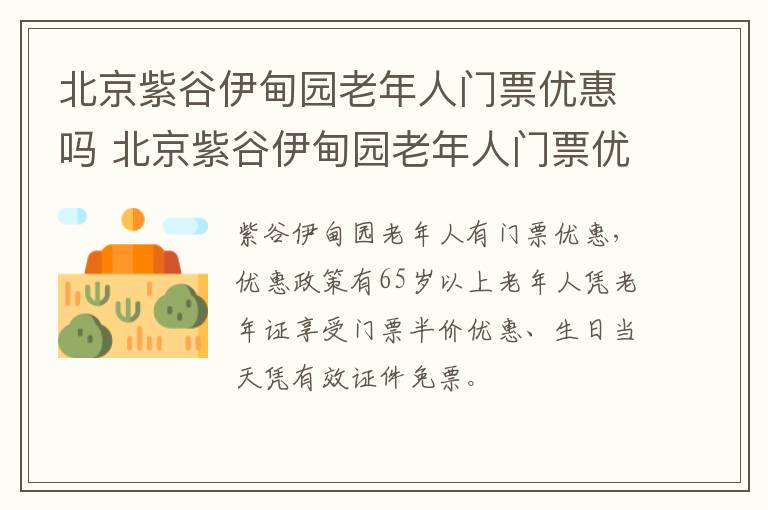 北京紫谷伊甸园老年人门票优惠吗 北京紫谷伊甸园老年人门票优

紫谷伊甸园老年人有门票优惠，优惠政策有65岁以上老年人凭老年证享受门票半价优惠、生日当天凭有效证件免票。